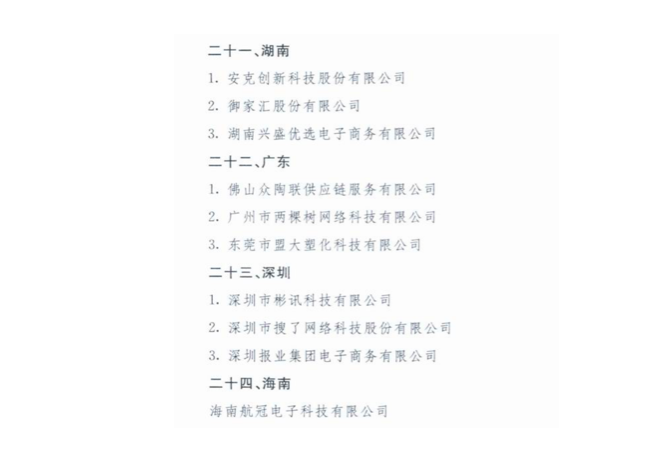 二十一、湖南

1. 安克创新科技股份有限公司

2. 御家汇股份有限公司

3. 湖南兴盛优选电子商务有限公司

二十二、广东

1. 佛山众陶联供应链服务有限公司

2. 广州市两棵树网络科技有限公司

3. 东莞市盟大塑化科技有限公司

二十三、深圳

1. 深圳市彬讯科技有限公司

2. 深圳市搜了网络科技股份有限公司

3. 深圳报业集团电子商务有限公司

二十四、海南

海南航冠电子科技有限公司